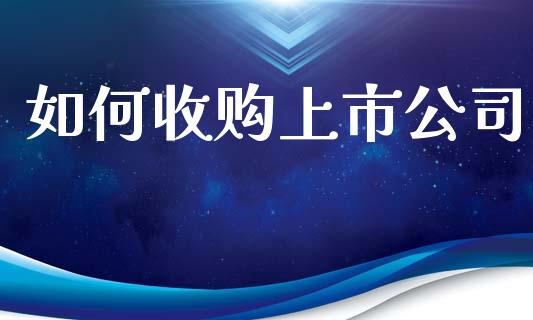 如何收购上市公司